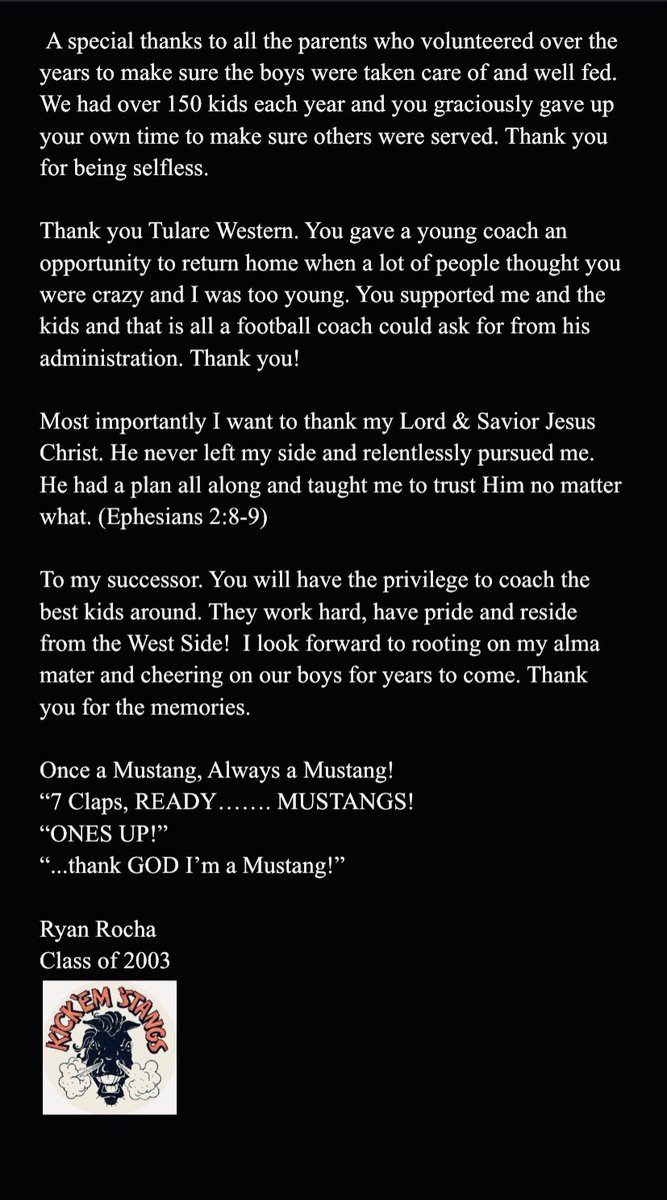 A special thanks to all the parents who volunteered over the years to make sure the boys were taken care of and well fed. We had over 150 kids each year and you graciously gave up your own time to make sure others were served. Thank you for being selfless.

Thank you Tulare Western. You gave a young coach an opportunity to return home when a lot of people thought you were crazy and I was too young. You supported me and the kids and that is all a football coach could ask for from his administration. Thank you!

Most importantly I want to thank my Lord & Savior Jesus Christ. He never left my side and relentlessly pursued me. He had a plan all along and taught me to trust Him no matter what. (Ephesians 2:8-9)

To my successor. You will have the privilege to coach the best kids around. They work hard, have pride and reside from the West Side! I look forward to rooting on my alma mater and cheering on our boys for years to come. Thank you for the memories.

Once a Mustang, Always a Mustang!
“7 Claps, READY……. MUSTANGS!
“ONES UP!”
“...thank GOD I’m a Mustang!”

Ryan Rocha
Class of 2003

KICK'EM STANGS